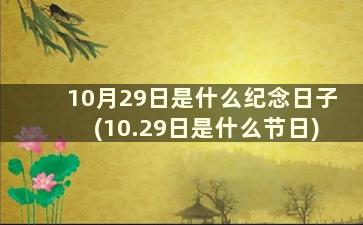 10月29日是什么纪念日子
(10.29日是什么节日)